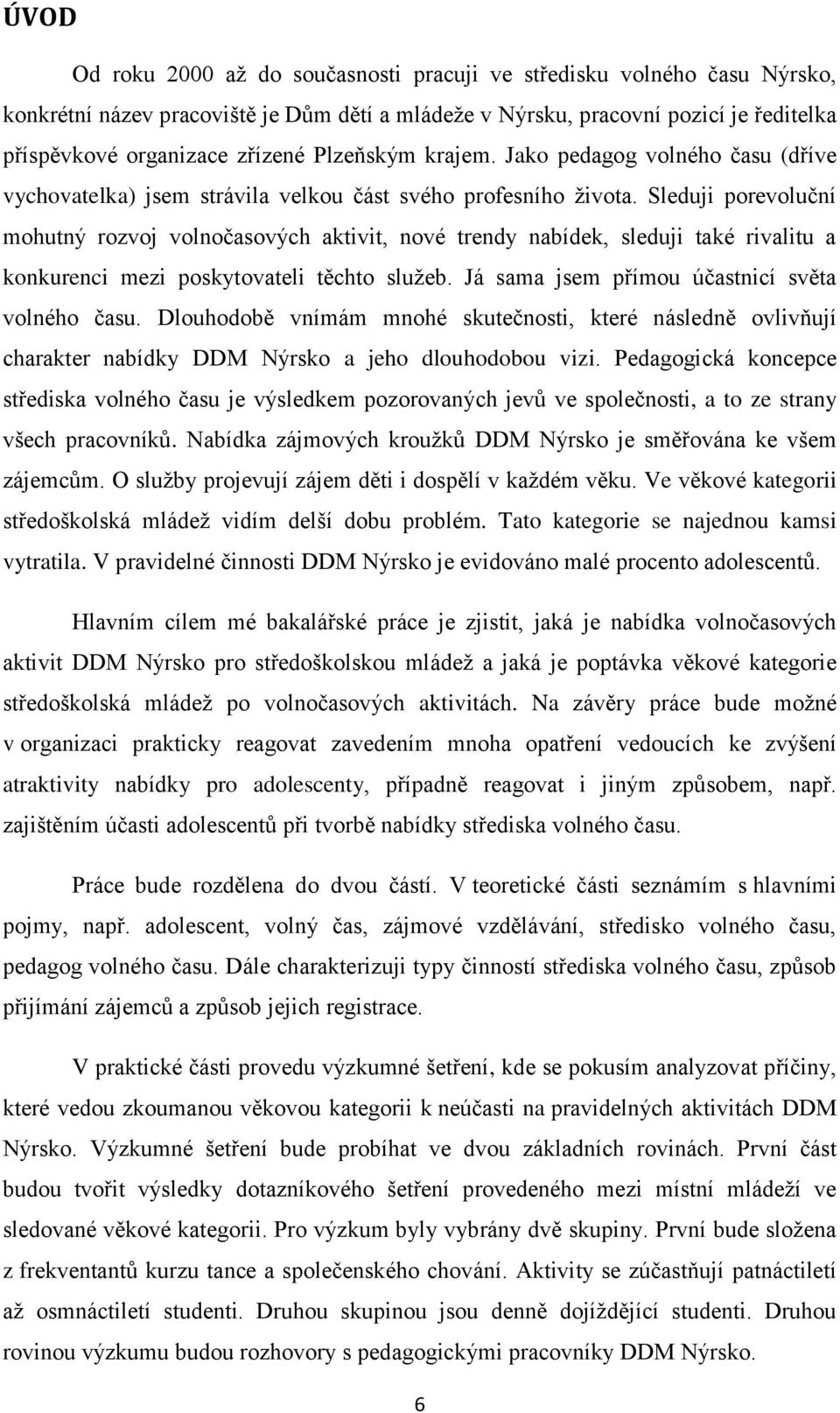 ÚVOD

Od roku 2000 až do současnosti pracuji ve středisku volného času Nýrsko, konkrétní název pracoviště je Dům dětí a mládeže v Nýrsku, pracovní pozicí je ředitelka příspěvkové organizace zřízené Plzeňským krajem. Jako pedagog volného času (dříve vychovatelka) jsem strávila velkou část svého profesního života. Sleduji porevoluční mohutný rozvoj volnočasových aktivit, nové trendy nabídek, sleduji také rivalitu a konkurenci mezi poskytovateli těchto služeb. Já sama jsem přímou účastnicí světa volného času. Dlouhodobě vnímám mnohé skutečnosti, které následně ovlivňují charakter nabídky DDM Nýrsko a jeho dlouhodobou vizi. Pedagogická koncepce střediska volného času je výsledkem pozorovaných jevů ve společnosti, a to ze strany všech pracovníků. Nabídka zájmových kroužků DDM Nýrsko je směřována ke všem zájemcům. O služby projevují zájem děti i dospělí v každém věku. Ve věkové kategorii středoškolská mládež vidím delší dobu problém. Tato kategorie se najednou kamsi vytratila. V pravidelné činnosti DDM Nýrsko je evidováno malé procento adolescentů.

Hlavním cílem mé bakalářské práce je zjistit, jaká je nabídka volnočasových aktivit DDM Nýrsko pro středoškolskou mládež a jaká je poptávka věkové kategorie středoškolská mládež po volnočasových aktivitách. Na závěry práce bude možné v organizaci prakticky reagovat zavedením mnoha opatření vedoucích ke zvýšení atraktivity nabídky pro adolescenty, případně reagovat i jiným způsobem, např. zajištěním účasti adolescentů při tvorbě nabídky střediska volného času.

Práce bude rozdělena do dvou částí. V teoretické části seznámím s hlavními pojmy, např. adolescent, volný čas, zájmové vzdělávání, středisko volného času, pedagog volného času. Dále charakterizuji typy činností střediska volného času, způsob přijímání zájemců a způsob jejich registrace.

V praktické části provedu výzkumné šetření, kde se pokusím analyzovat příčiny, které vedou zkoumanou věkovou kategorii k neúčasti na pravidelných aktivitách DDM Nýrsko. Výzkumné šetření bude probíhat ve dvou základních rovinách. První část budou tvořit výsledky dotazníkového šetření provedeného mezi místní mládeží ve sledované věkové kategorii. Pro výzkum byly vybrány dvě skupiny. První bude složena z frekventantů kurzu tance a společenského chování. Aktivity se zúčastňují patnáctiletí až osmnáctiletí studenti. Druhou skupinou jsou denně dojíždějící studenti. Druhou rovinou výzkumu budou rozhovory s pedagogickými pracovníky DDM Nýrsko.

6